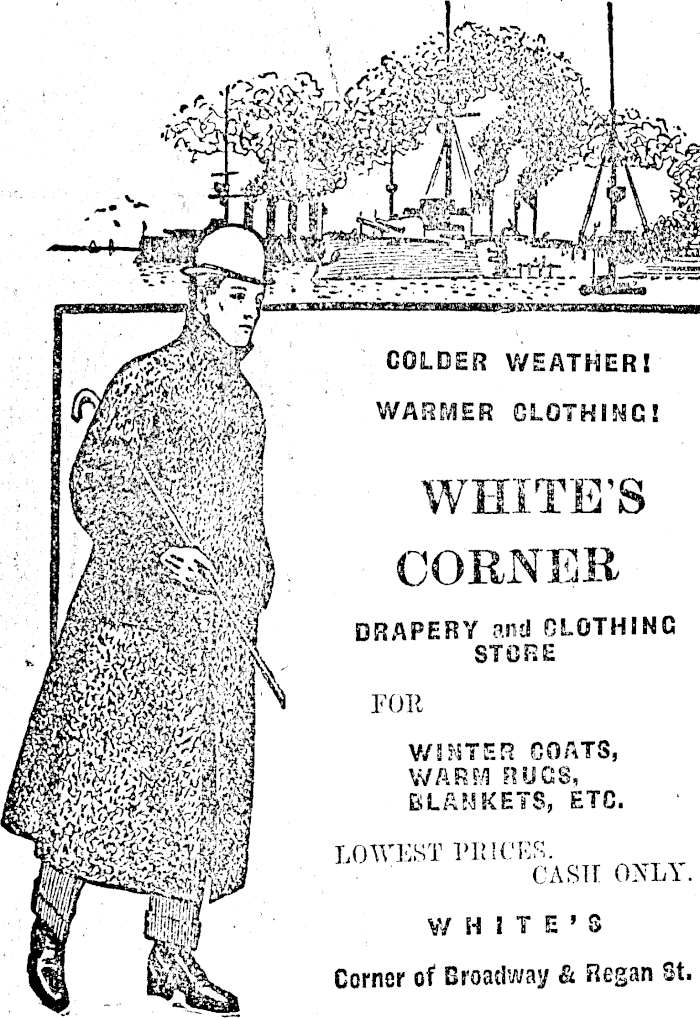 COLDER WEATHER!

WARMER CLOTHING!

WHITE'S CORNER

DRAPERY and CLOTHING STORE

FOR

WINTER COATS,
WARM RUGS,
BLANKETS, ETC.

LOWEST PRICES.
CASH ONLY.

WHITE'S

Corner of Broadway & Regan St.